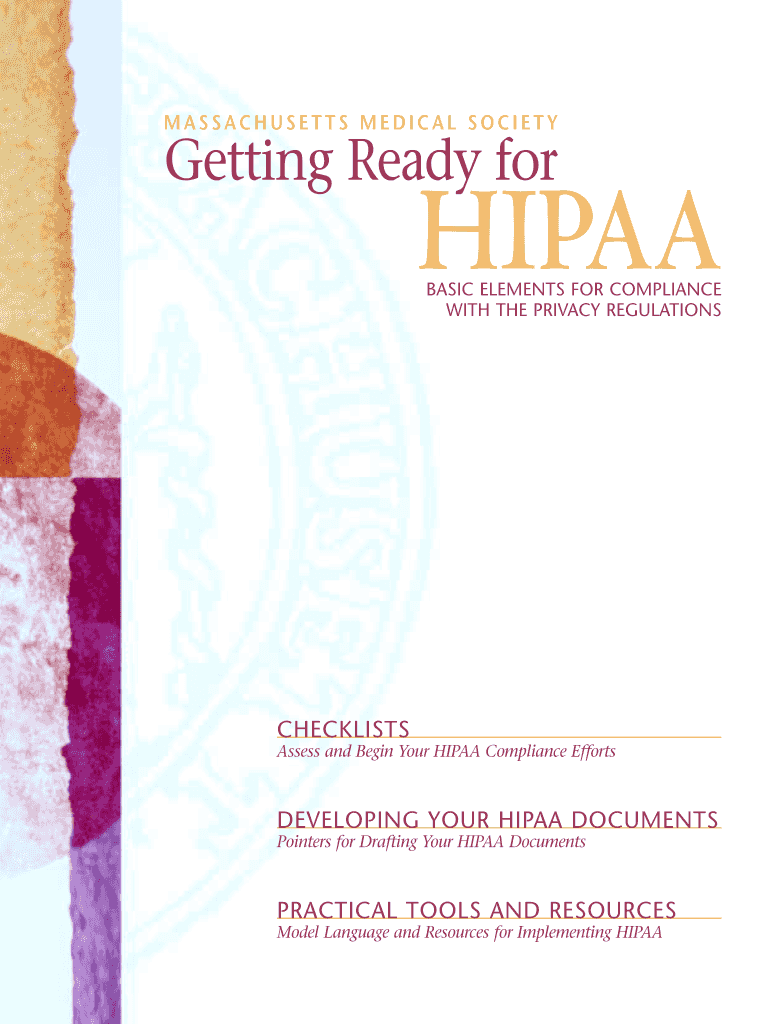 MASSACHUSETTS MEDICAL SOCIETY

Getting Ready for

HIPAA

BASIC ELEMENTS FOR COMPLIANCE
WITH THE PRIVACY REGULATIONS

CHECKLISTS
Assess and Begin Your HIPAA Compliance Efforts

DEVELOPING YOUR HIPAA DOCUMENTS
Pointers for Drafting Your HIPAA Documents

PRACTICAL TOOLS AND RESOURCES
Model Language and Resources for Implementing HIPAA